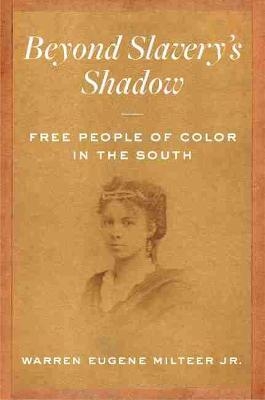 Beyond Slavery's Shadow

FREE PEOPLE OF COLOR IN THE SOUTH

WARREN EUGENE MILTEER JR.